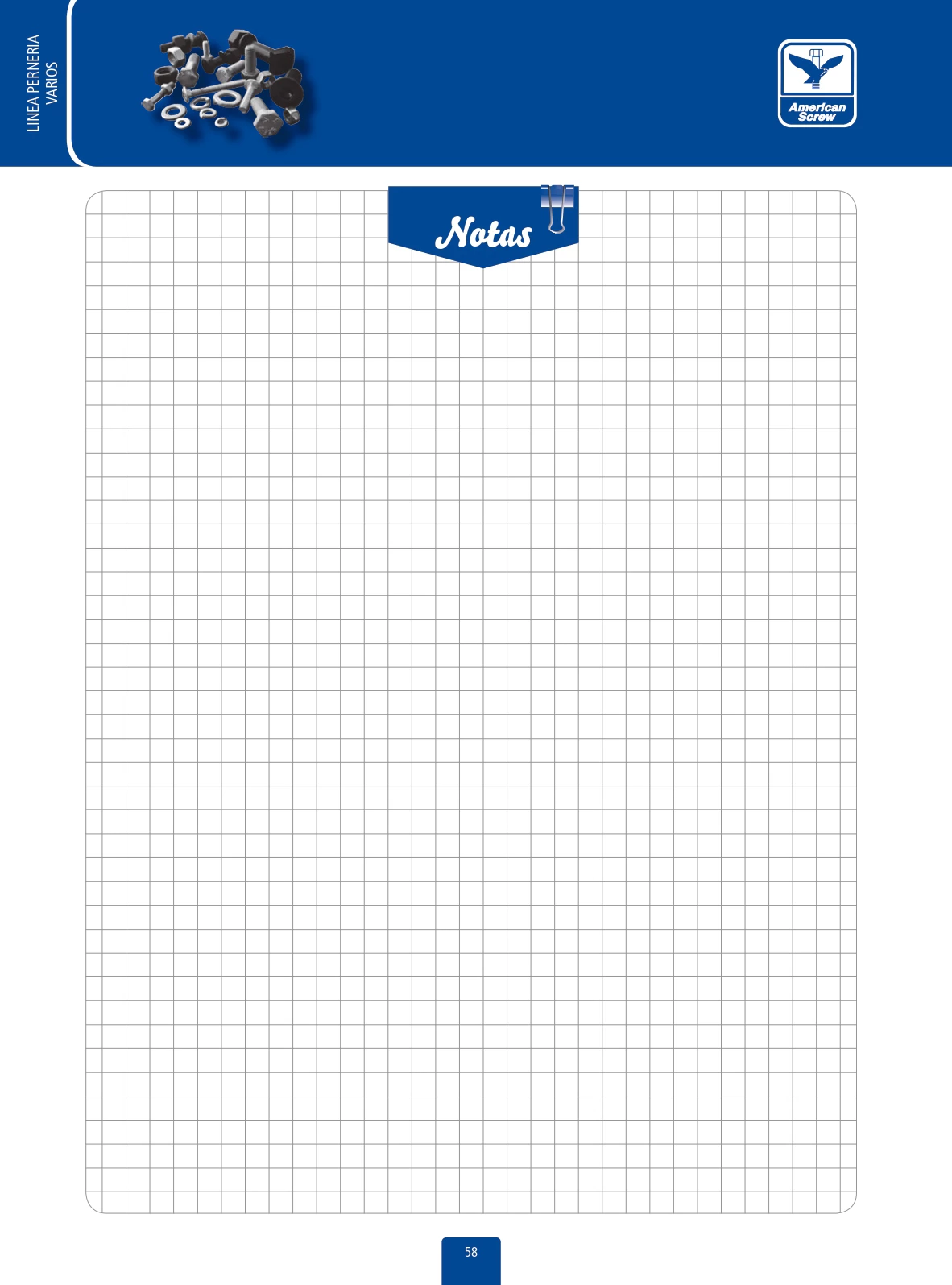 LINEA PERNERIA
VARIOS

American
Screw

Notas

58